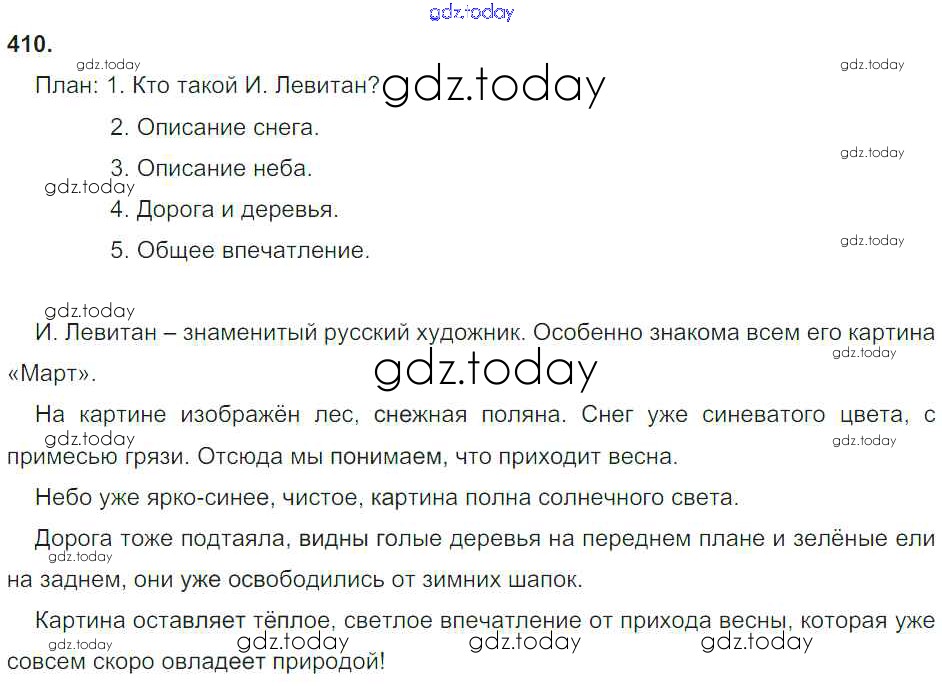 410.

План: 1. Кто такой И. Левитан?

2. Описание снега.

3. Описание неба.

4. Дорога и деревья.

5. Общее впечатление.

И. Левитан – знаменитый русский художник. Особенно знакома всем его картина «Март».

На картине изображён лес, снежная поляна. Снег уже синеватого цвета, с примесью грязи. Отсюда мы понимаем, что приходит весна.

Небо уже ярко-синее, чистое, картина полна солнечного света.

Дорога тоже подтаяла, видны голые деревья на переднем плане и зелёные ели на заднем, они уже освободились от зимних шапок.

Картина оставляет тёплое, светлое впечатление от прихода весны, которая уже совсем скоро овладеет природой!

gdz.today